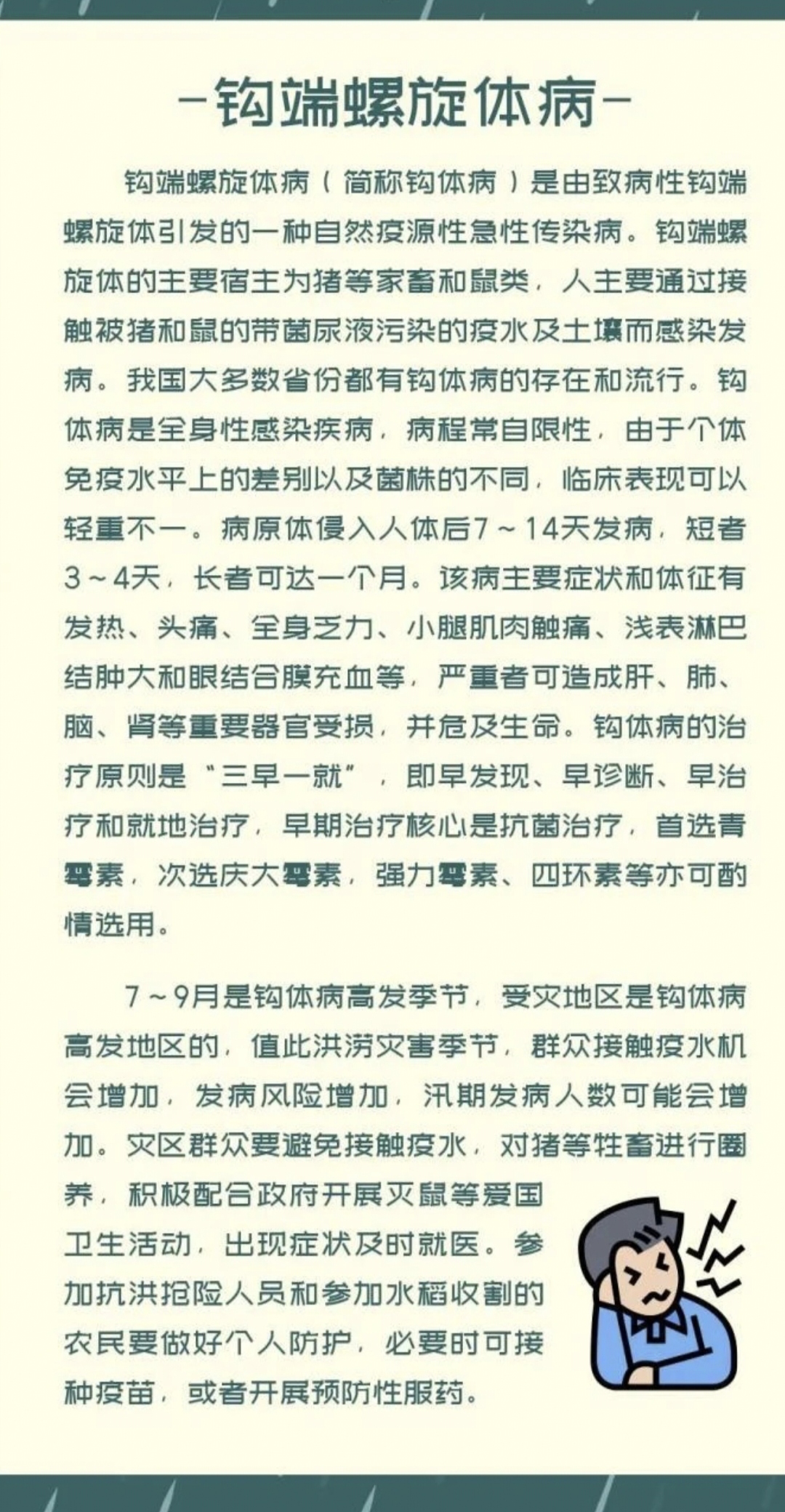 -钩端螺旋体病-

钩端螺旋体病（简称钩体病）是由致病性钩端螺旋体引发的一种自然疫源性急性传染病。钩端螺旋体的主要宿主为猪等家畜和鼠类，人主要通过接触被猪和鼠的带菌尿液污染的疫水及土壤而感染发病。我国大多数省份都有钩体病的存在和流行。钩体病是全身性感染疾病，病程常自限性，由于个体免疫水平上的差别以及菌株的不同，临床表现可以轻重不一。病原体侵入人体后7～14天发病，短者3～4天，长者可达一个月。该病主要症状和体征有发热、头痛、全身乏力、小腿肌肉触痛、浅表淋巴结肿大和眼结合膜充血等，严重者可造成肝、肺、脑、肾等重要器官受损，并危及生命。钩体病的治疗原则是“三早一就”，即早发现、早诊断、早治疗和就地治疗，早期治疗核心是抗菌治疗，首选青霉素，次选庆大霉素，强力霉素、四环素等亦可酌情选用。

7～9月是钩体病高发季节，受灾地区是钩体病高发地区的，值此洪涝灾害季节，群众接触疫水机会增加，发病风险增加，汛期发病人数可能会增加。灾区群众要避免接触疫水，对猪等牲畜进行圈养，积极配合政府开展灭鼠等爱国卫生活动，出现症状及时就医。参加抗洪抢险人员和参加水稻收割的农民要做好个人防护，必要时可接种疫苗，或者开展预防性服药。